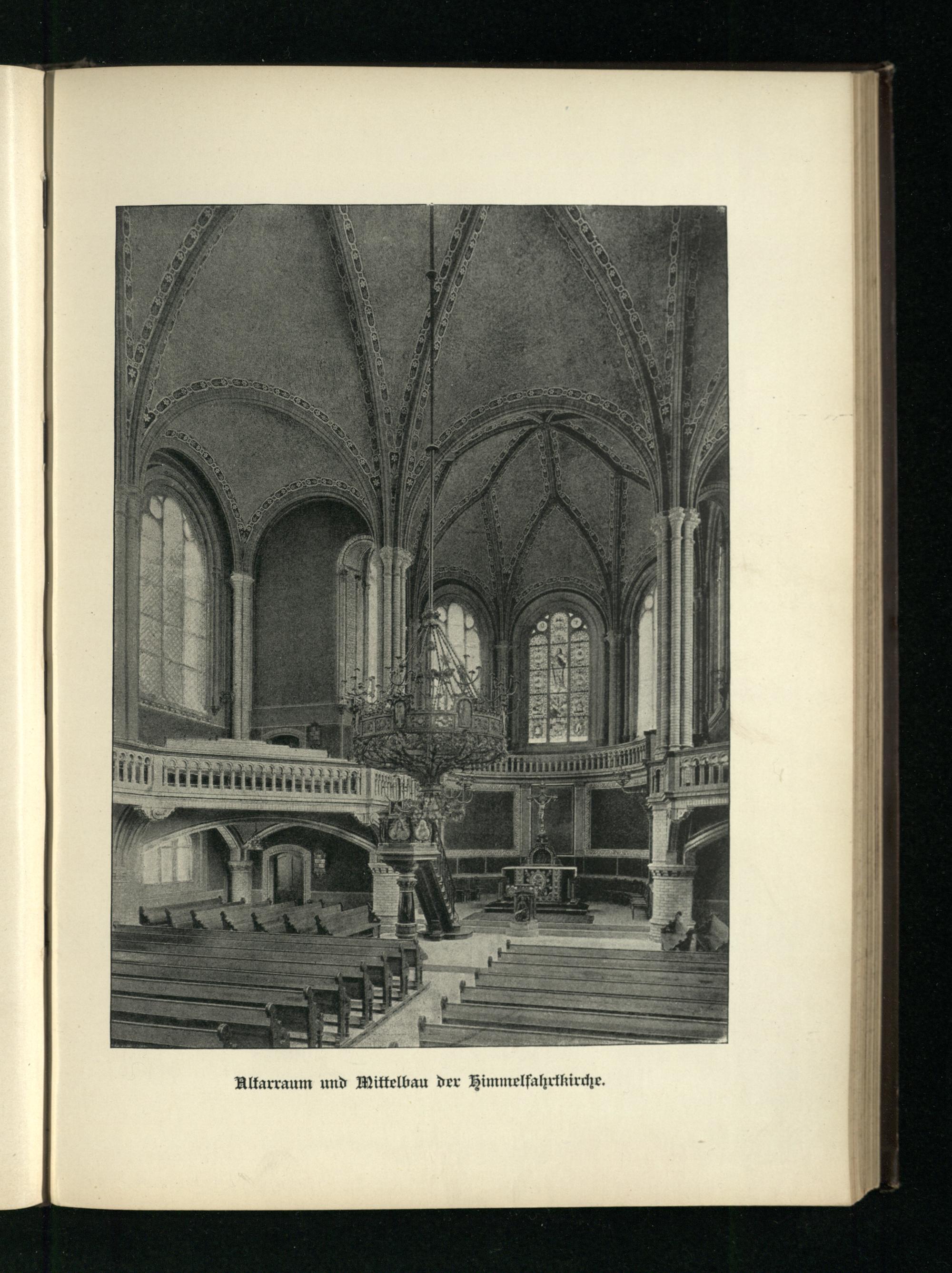 Altarraum und Mittelbau der Himmelfahrtkirche.